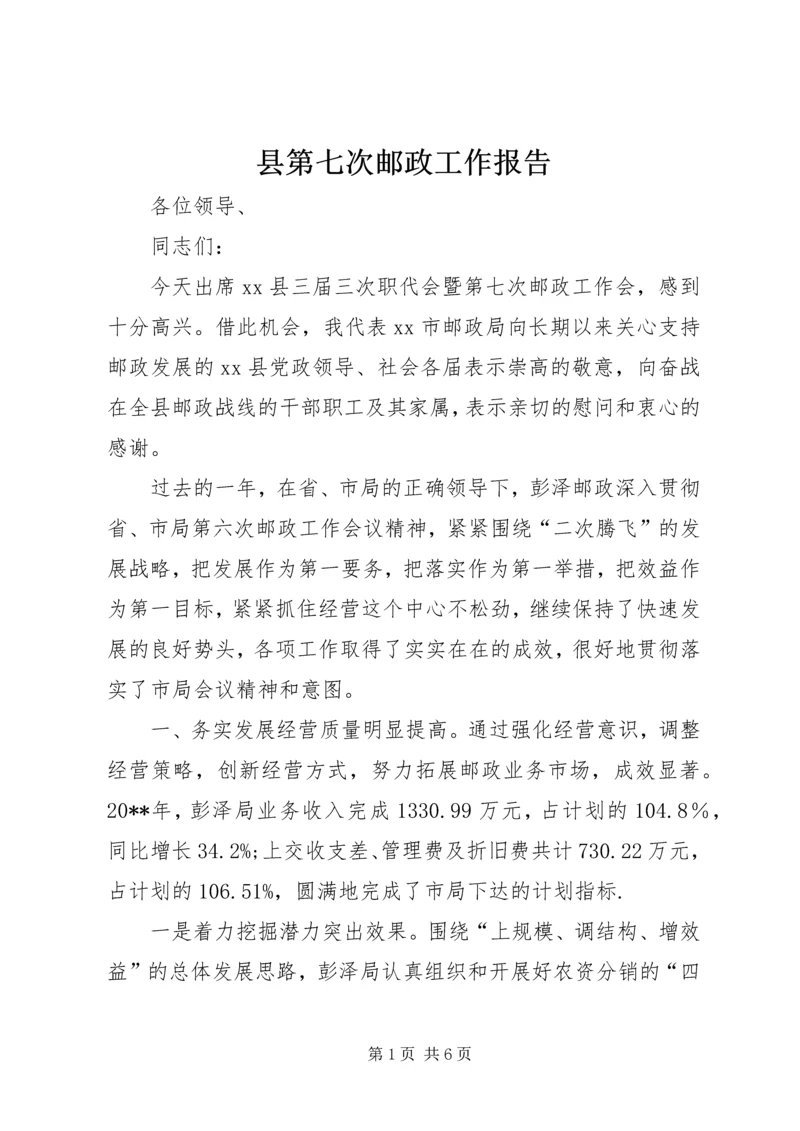 县第七次邮政工作报告

各位领导、

同志们：

今天出席xx县三届三次职代会暨第七次邮政工作会，感到十分高兴。借此机会，我代表xx市邮政局向长期以来关心支持邮政发展的xx县党政领导、社会各届表示崇高的敬意，向奋战在全县邮政战线的干部职工及其家属，表示亲切的慰问和衷心的感谢。

过去的一年，在省、市局的正确领导下，彭泽邮政深入贯彻省、市局第六次邮政工作会议精神，紧紧围绕“二次腾飞”的发展战略，把发展作为第一要务，把落实作为第一举措，把效益作为第一目标，紧紧抓住经营这个中心不松劲，继续保持了快速发展的良好势头，各项工作取得了实实在在的成效，很好地贯彻落实了市局会议精神和意图。

一、务实发展经营质量明显提高。通过强化经营意识，调整经营策略，创新经营方式，努力拓展邮政业务市场，成效显著。20**年，彭泽局业务收入完成1330.99万元，占计划的104.8%，同比增长34.2%;上交收支差、管理费及折旧费共计730.22万元，占计划的106.51%，圆满地完成了市局下达的计划指标.

一是着力挖掘潜力突出效果。围绕“上规模、调结构、增效益”的总体发展思路，彭泽局认真组织和开展好农资分销的“四

第1页 共6页